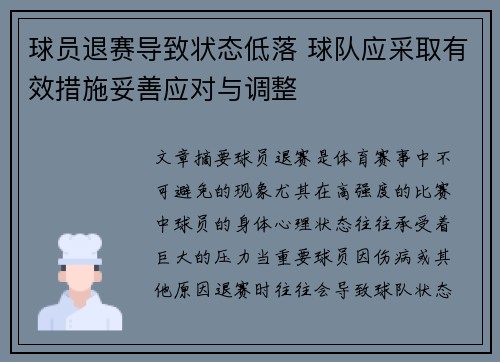 球员退赛导致状态低落 球队应采取有效措施妥善应对与调整

文章摘要球员退赛是体育赛事中不可避免的现象尤其在高强度的比赛中球员的身体心理状态往往承受着巨大的压力当重要球员因伤病或其他原因退赛时往往会导致球队状态